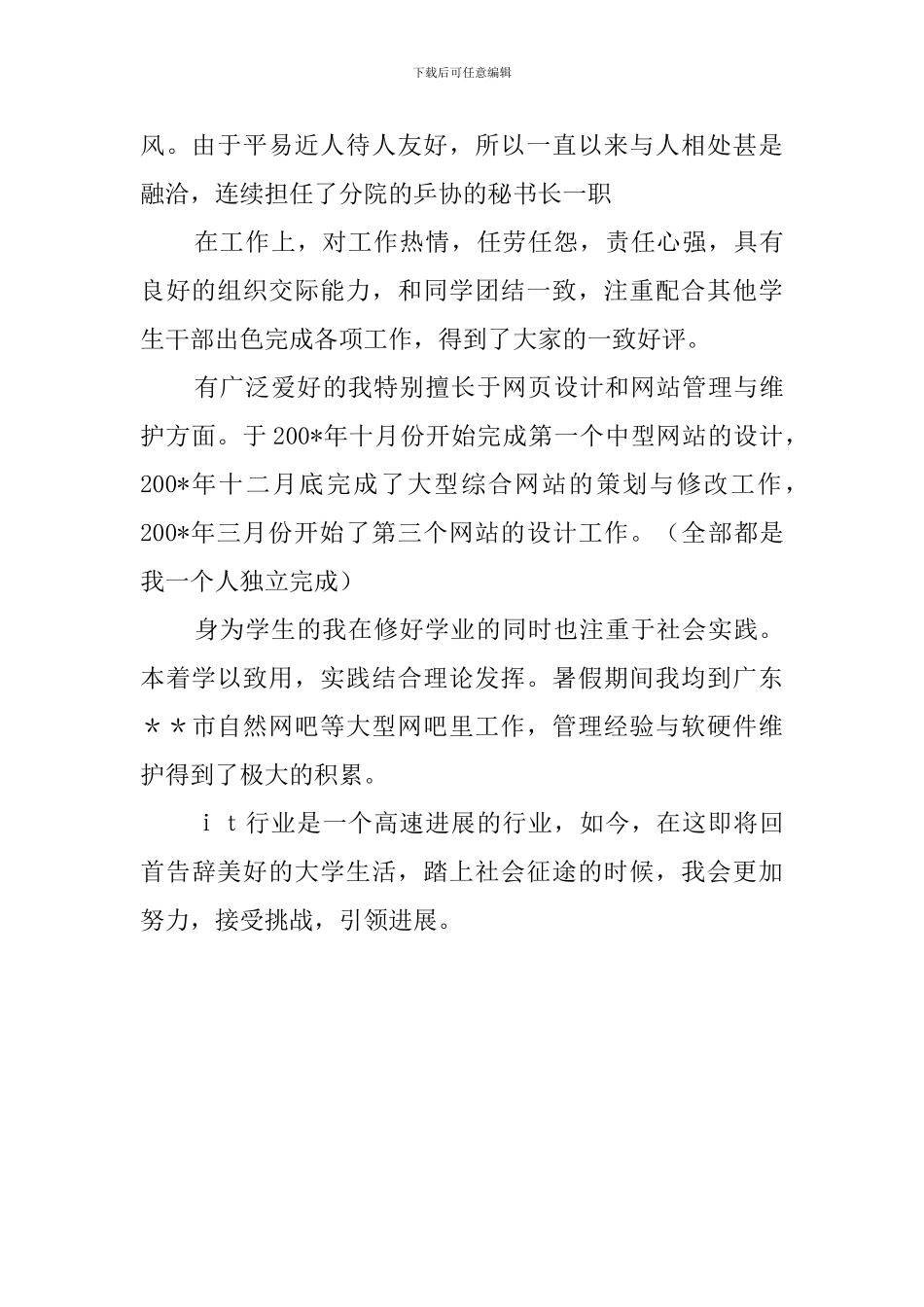 下载后可任意编辑

风。由于平易近人待人友好，所以一直以来与人相处甚是融洽，连续担任了分院的乒协的秘书长一职

在工作上，对工作热情，任劳任怨，责任心强，具有良好的组织交际能力，和同学团结一致，注重配合其他学生干部出色完成各项工作，得到了大家的一致好评。

有广泛爱好的我特别擅长于网页设计和网站管理与维护方面。于200*年十月份开始完成第一个中型网站的设计，200*年十二月底完成了大型综合网站的策划与修改工作，200*年三月份开始了第三个网站的设计工作。（全部都是我一个人独立完成）

身为学生的我在修好学业的同时也注重于社会实践。本着学以致用，实践结合理论发挥。暑假期间我均到广东＊＊市自然网吧等大型网吧里工作，管理经验与软硬件维护得到了极大的积累。

ｉｔ行业是一个高速进展的行业，如今，在这即将回首告辞美好的大学生活，踏上社会征途的时候，我会更加努力，接受挑战，引领进展。